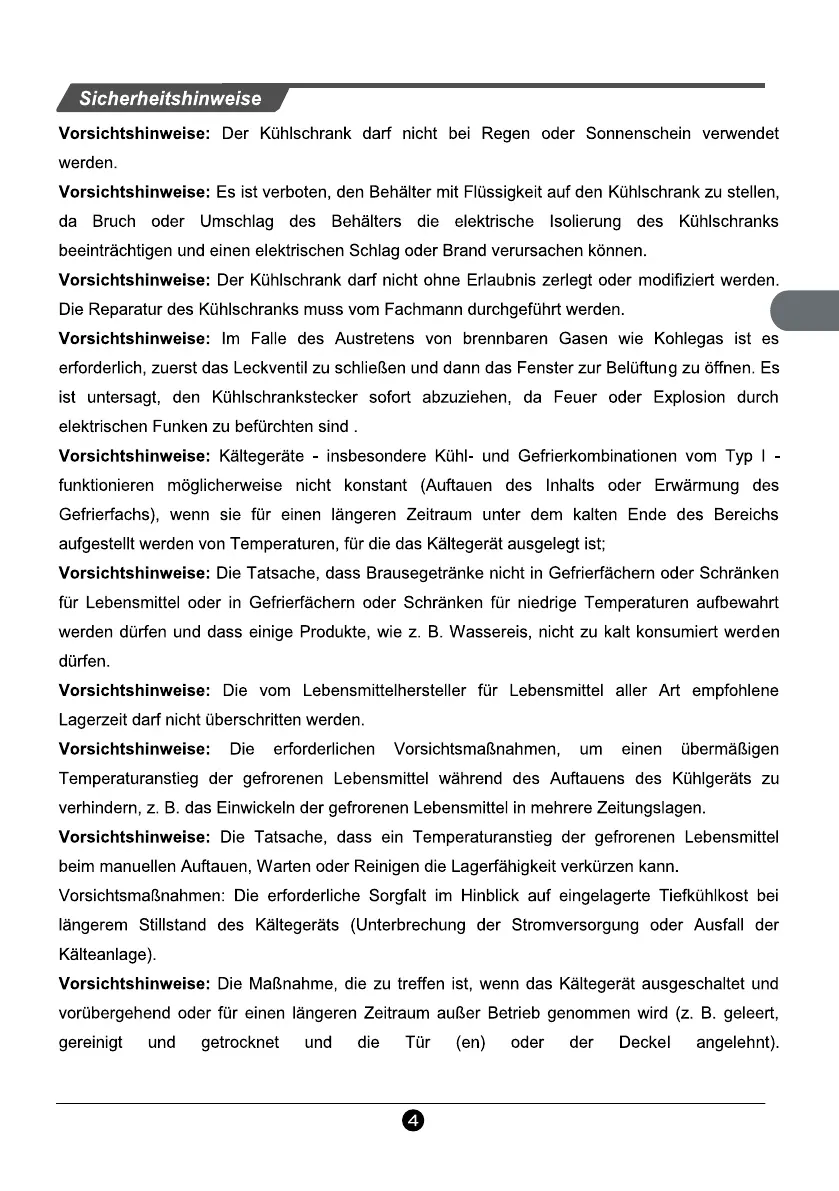 Sicherheitshinweise

Vorsichtshinweise: Der Kühlschrank darf nicht bei Regen oder Sonnenschein verwendet werden.

Vorsichtshinweise: Es ist verboten, den Behälter mit Flüssigkeit auf den Kühlschrank zu stellen, da Bruch oder Umschlag des Behälters die elektrische Isolierung des Kühlschranks beeinträchtigen und einen elektrischen Schlag oder Brand verursachen können.

Vorsichtshinweise: Der Kühlschrank darf nicht ohne Erlaubnis zerlegt oder modifiziert werden. Die Reparatur des Kühlschranks muss vom Fachmann durchgeführt werden.

Vorsichtshinweise: Im Falle des Austretens von brennbaren Gasen wie Kohlegas ist es erforderlich, zuerst das Leckventil zu schließen und dann das Fenster zur Belüftung zu öffnen. Es ist untersagt, den Kühlschrankstecker sofort abzuziehen, da Feuer oder Explosion durch elektrischen Funken zu befürchten sind .

Vorsichtshinweise: Kältegeräte - insbesondere Kühl- und Gefrierkombinationen vom Typ I - funktionieren möglicherweise nicht konstant (Auftauen des Inhalts oder Erwärmung des Gefrierfachs), wenn sie für einen längeren Zeitraum unter dem kalten Ende des Bereichs aufgestellt werden von Temperaturen, für die das Kältegerät ausgelegt ist;

Vorsichtshinweise: Die Tatsache, dass Brausegetränke nicht in Gefrierfächern oder Schränken für Lebensmittel oder in Gefrierfächern oder Schränken für niedrige Temperaturen aufbewahrt werden dürfen und dass einige Produkte, wie z. B. Wassereis, nicht zu kalt konsumiert werden dürfen.

Vorsichtshinweise: Die vom Lebensmittelhersteller für Lebensmittel aller Art empfohlene Lagerzeit darf nicht überschritten werden.

Vorsichtshinweise: Die erforderlichen Vorsichtsmaßnahmen, um einen übermäßigen Temperaturanstieg der gefrorenen Lebensmittel während des Auftauens des Kühlgeräts zu verhindern, z. B. das Einwickeln der gefrorenen Lebensmittel in mehrere Zeitungslagen.

Vorsichtshinweise: Die Tatsache, dass ein Temperaturanstieg der gefrorenen Lebensmittel beim manuellen Auftauen, Warten oder Reinigen die Lagerfähigkeit verkürzen kann.

Vorsichtsmaßnahmen: Die erforderliche Sorgfalt im Hinblick auf eingelagerte Tiefkühlkost bei längerem Stillstand des Kältegeräts (Unterbrechung der Stromversorgung oder Ausfall der Kälteanlage).

Vorsichtshinweise: Die Maßnahme, die zu treffen ist, wenn das Kältegerät ausgeschaltet und vorübergehend oder für einen längeren Zeitraum außer Betrieb genommen wird (z. B. geleert, gereinigt und getrocknet und die Tür (en) oder der Deckel angelehnt).

4